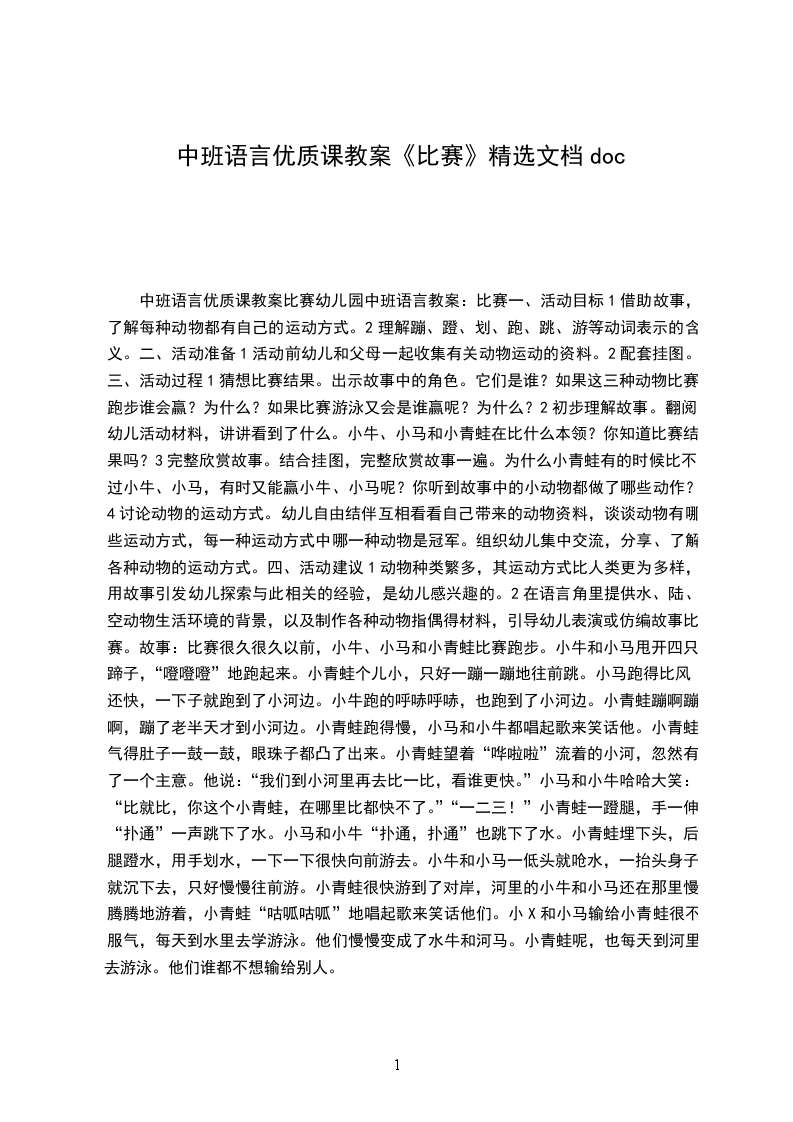 中班语言优质课教案《比赛》精选文档 doc

中班语言优质课教案比赛幼儿园中班语言教案：比赛一、活动目标 1 借助故事，了解每种动物都有自己的运动方式。2 理解蹦、蹬、划、跑、跳、游等动词表示的含义。二、活动准备 1 活动前幼儿和父母一起收集有关动物运动的资料。2 配套挂图。三、活动过程 1 猜想比赛结果。出示故事中的角色。它们是谁？如果这三种动物比赛跑步谁会赢？为什么？如果比赛游泳又会是谁赢呢？为什么？2 初步理解故事。翻阅幼儿活动材料，讲讲看到了什么。小牛、小马和小青蛙在比什么本领？你知道比赛结果吗？3 完整欣赏故事。结合挂图，完整欣赏故事一遍。为什么小青蛙有的时候比不过小牛、小马，有时又能赢小牛、小马呢？你听到故事中的小动物都做了哪些动作？4 讨论动物的运动方式。幼儿自由结伴互相看看自己带来的动物资料，谈谈动物有哪些运动方式，每一种运动方式中哪一种动物是冠军。组织幼儿集中交流，分享、了解各种动物的运动方式。四、活动建议 1 动物种类繁多，其运动方式比人类更为多样，用故事引发幼儿探索与此相关的经验，是幼儿感兴趣的。2 在语言角里提供水、陆、空动物生活环境的背景，以及制作各种动物指偶得材料，引导幼儿表演或仿编故事比赛。故事：比赛很久很久以前，小牛、小马和小青蛙比赛跑步。小牛和小马甩开四只蹄子，“噔噔噔”地跑起来。小青蛙个儿小，只好一蹦一蹦地往前跳。小马跑得比风还快，一下子就跑到了小河边。小牛跑的呼哧呼哧，也跑到了小河边。小青蛙蹦啊蹦啊，蹦了老半天才到小河边。小青蛙跑得慢，小马和小牛都唱起歌来笑话他。小青蛙气得肚子一鼓一鼓，眼珠子都凸了出来。小青蛙望着“哗啦啦”流着的小河，忽然有了一个主意。他说：“我们到小河里再去比一比，看谁更快。”小马和小牛哈哈大笑：“比就比，你这个小青蛙，在哪里比都快不了。”“一二三！”小青蛙一蹬腿，手一伸“扑通”一声跳下了水。小马和小牛“扑通，扑通”也跳下了水。小青蛙埋下头，后腿蹬水，用手划水，一下一下很快向前游去。小牛和小马一低头就呛水，一抬头身子就沉下去，只好慢慢往前游。小青蛙很快游到了对岸，河里的小牛和小马还在那里慢腾腾地游着，小青蛙“咕呱咕呱”地唱起歌来笑话他们。小 X 和小马输给小青蛙很不服气，每天到水里去学游泳。他们慢慢变成了水牛和河马。小青蛙呢，也每天到河里去游泳。他们谁都不想输给别人。

1